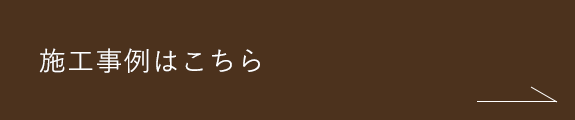 施工事例はこちら